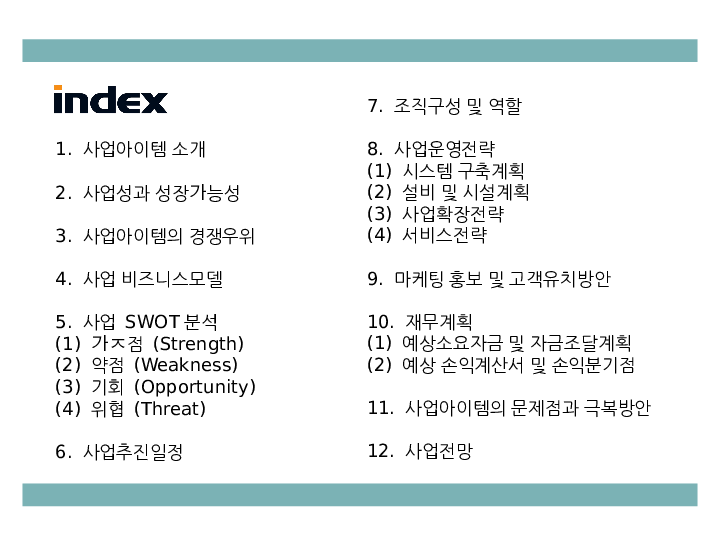 index

1. 사업아이템 소개

2. 사업성과 성장가능성

3. 사업아이템의 경쟁우위

4. 사업 비즈니스모델

5. 사업 SWOT 분석
(1) 가ㅈ점 (Strength)
(2) 약점 (Weakness)
(3) 기회 (Opportunity)
(4) 위협 (Threat)

6. 사업추진일정

7. 조직구성 및 역할

8. 사업운영전략
(1) 시스템 구축계획
(2) 설비 및 시설계획
(3) 사업확장전략
(4) 서비스전략

9. 마케팅 홍보 및 고객유치방안

10. 재무계획
(1) 예상소요자금 및 자금조달계획
(2) 예상 손익계산서 및 손익분기점

11. 사업아이템의 문제점과 극복방안

12. 사업전망